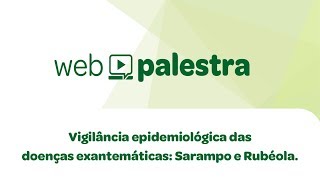 web palestra

Vigilância epidemiológica das doenças exantemáticas: Sarampo e Rubéola.